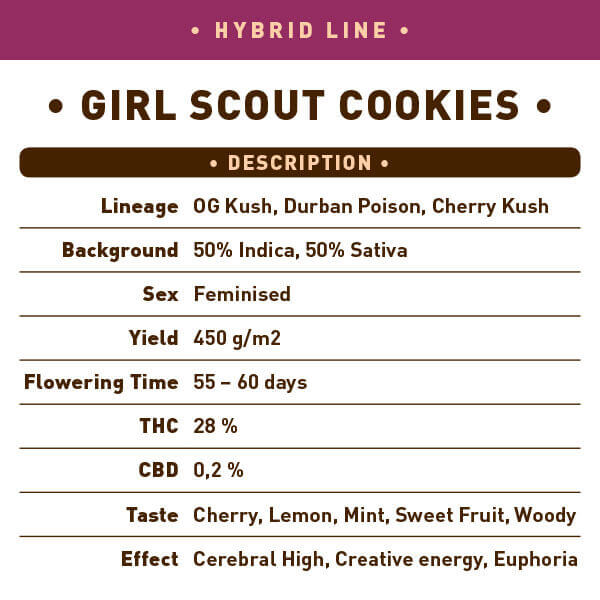 • HYBRID LINE •

• GIRL SCOUT COOKIES •

• DESCRIPTION •

| | |
|---|---|
| Lineage | OG Kush, Durban Poison, Cherry Kush |
| Background | 50% Indica, 50% Sativa |
| Sex | Feminised |
| Yield | 450 g/m2 |
| Flowering Time | 55 – 60 days |
| THC | 28 % |
| CBD | 0,2 % |
| Taste | Cherry, Lemon, Mint, Sweet Fruit, Woody |
| Effect | Cerebral High, Creative energy, Euphoria |